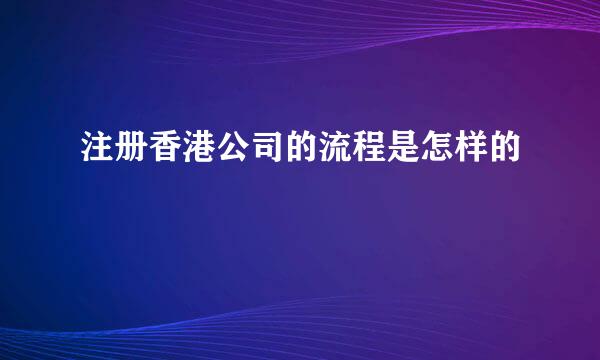 注册香港公司的流程是怎样的